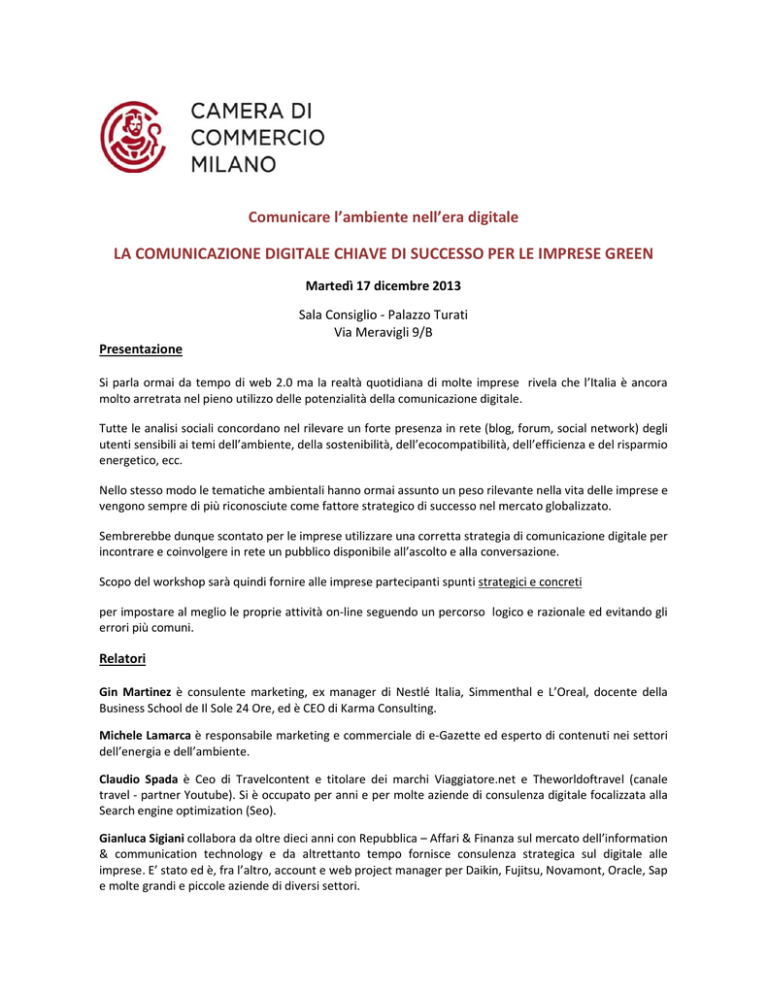 CAMERA DI
COMMERCIO
MILANO

Comunicare l'ambiente nell'era digitale

LA COMUNICAZIONE DIGITALE CHIAVE DI SUCCESSO PER LE IMPRESE GREEN

Martedì 17 dicembre 2013

Sala Consiglio - Palazzo Turati
Via Meravigli 9/B

Presentazione

Si parla ormai da tempo di web 2.0 ma la realtà quotidiana di molte imprese rivela che l'Italia è ancora molto arretrata nel pieno utilizzo delle potenzialità della comunicazione digitale.

Tutte le analisi sociali concordano nel rilevare un forte presenza in rete (blog, forum, social network) degli utenti sensibili ai temi dell'ambiente, della sostenibilità, dell'ecocompatibilità, dell'efficienza e del risparmio energetico, ecc.

Nello stesso modo le tematiche ambientali hanno ormai assunto un peso rilevante nella vita delle imprese e vengono sempre di più riconosciute come fattore strategico di successo nel mercato globalizzato.

Sembrerebbe dunque scontato per le imprese utilizzare una corretta strategia di comunicazione digitale per incontrare e coinvolgere in rete un pubblico disponibile all'ascolto e alla conversazione.

Scopo del workshop sarà quindi fornire alle imprese partecipanti spunti strategici e concreti

per impostare al meglio le proprie attività on-line seguendo un percorso logico e razionale ed evitando gli errori più comuni.

Relatori

Gin Martinez è consulente marketing, ex manager di Nestlé Italia, Simmenthal e L'Oreal, docente della Business School de Il Sole 24 Ore, ed è CEO di Karma Consulting.

Michele Lamarca è responsabile marketing e commerciale di e-Gazette ed esperto di contenuti nei settori dell'energia e dell'ambiente.

Claudio Spada è Ceo di Travelcontent e titolare dei marchi Viaggiatore.net e Theworldoftravel (canale travel - partner Youtube). Si è occupato per anni e per molte aziende di consulenza digitale focalizzata alla Search engine optimization (Seo).

Gianluca Sigiani collabora da oltre dieci anni con Repubblica – Affari & Finanza sul mercato dell'information & communication technology e da altrettanto tempo fornisce consulenza strategica sul digitale alle imprese. E' stato ed è, fra l'altro, account e web project manager per Daikin, Fujitsu, Novamont, Oracle, Sap e molte grandi e piccole aziende di diversi settori.